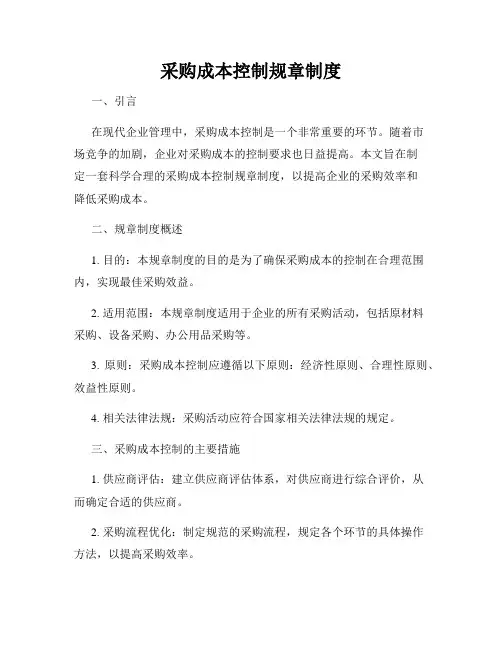 采购成本控制规章制度

一、引言

在现代企业管理中，采购成本控制是一个非常重要的环节。随着市场竞争的加剧，企业对采购成本的控制要求也日益提高。本文旨在制定一套科学合理的采购成本控制规章制度，以提高企业的采购效率和降低采购成本。

二、规章制度概述

1. 目的：本规章制度的目的是为了确保采购成本的控制在合理范围内，实现最佳采购效益。

2. 适用范围：本规章制度适用于企业的所有采购活动，包括原材料采购、设备采购、办公用品采购等。

3. 原则：采购成本控制应遵循以下原则：经济性原则、合理性原则、效益性原则。

4. 相关法律法规：采购活动应符合国家相关法律法规的规定。

三、采购成本控制的主要措施

1. 供应商评估：建立供应商评估体系，对供应商进行综合评价，从而确定合适的供应商。

2. 采购流程优化：制定规范的采购流程，规定各个环节的具体操作方法，以提高采购效率。